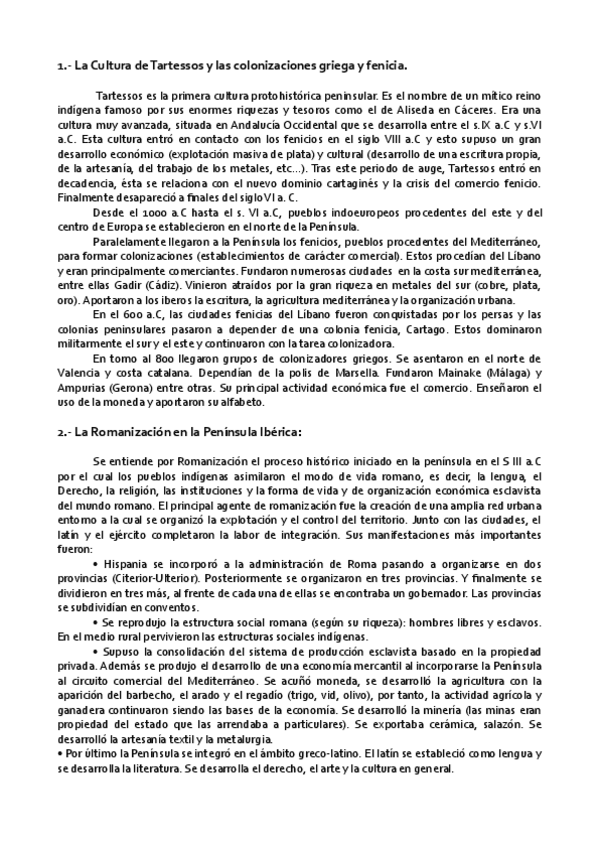 1.- La Cultura de Tartessos y las colonizaciones griega y fenicia.

Tartessos es la primera cultura protohistórica peninsular. Es el nombre de un mítico reino indígena famoso por sus enormes riquezas y tesoros como el de Aliseda en Cáceres. Era una cultura muy avanzada, situada en Andalucía Occidental que se desarrolla entre el s.IX a.C y s.VI a.C. Esta cultura entró en contacto con los fenicios en el siglo VIII a.C y esto supuso un gran desarrollo económico (explotación masiva de plata) y cultural (desarrollo de una escritura propia, de la artesanía, del trabajo de los metales, etc...). Tras este periodo de auge, Tartessos entró en decadencia, ésta se relaciona con el nuevo dominio cartaginés y la crisis del comercio fenicio. Finalmente desapareció a finales del siglo VI a. C.

Desde el 1000 a.C hasta el s. VI a.C, pueblos indoeuropeos procedentes del este y del centro de Europa se establecieron en el norte de la Península.

Paralelamente llegaron a la Península los fenicios, pueblos procedentes del Mediterráneo, para formar colonizaciones (establecimientos de carácter comercial). Estos procedían del Líbano y eran principalmente comerciantes. Fundaron numerosas ciudades en la costa sur mediterránea, entre ellas Gadir (Cádiz). Vinieron atraídos por la gran riqueza en metales del sur (cobre, plata, oro). Aportaron a los iberos la escritura, la agricultura mediterránea y la organización urbana.

En el 600 a.C, las ciudades fenicias del Líbano fueron conquistadas por los persas y las colonias peninsulares pasaron a depender de una colonia fenicia, Cartago. Estos dominaron militarmente el sur y el este y continuaron con la tarea colonizadora.

En torno al 800 llegaron grupos de colonizadores griegos. Se asentaron en el norte de Valencia y costa catalana. Dependían de la polis de Marsella. Fundaron Mainake (Málaga) y Ampurias (Gerona) entre otras. Su principal actividad económica fue el comercio. Enseñaron el uso de la moneda y aportaron su alfabeto.

2.- La Romanización en la Península Ibérica:

Se entiende por Romanización el proceso histórico iniciado en la península en el S III a.C por el cual los pueblos indígenas asimilaron el modo de vida romano, es decir, la lengua, el Derecho, la religión, las instituciones y la forma de vida y de organización económica esclavista del mundo romano. El principal agente de romanización fue la creación de una amplia red urbana entorno a la cual se organizó la explotación y el control del territorio. Junto con las ciudades, el latín y el ejército completaron la labor de integración. Sus manifestaciones más importantes fueron:

• Hispania se incorporó a la administración de Roma pasando a organizarse en dos provincias (Citerior-Ulterior). Posteriormente se organizaron en tres provincias. Y finalmente se dividieron en tres más, al frente de cada una de ellas se encontraba un gobernador. Las provincias se subdividían en conventos.

• Se reprodujo la estructura social romana (según su riqueza): hombres libres y esclavos. En el medio rural pervivieron las estructuras sociales indígenas.

• Supuso la consolidación del sistema de producción esclavista basado en la propiedad privada. Además se produjo el desarrollo de una economía mercantil al incorporarse la Península al circuito comercial del Mediterráneo. Se acuñó moneda, se desarrolló la agricultura con la aparición del barbecho, el arado y el regadío (trigo, vid, olivo), por tanto, la actividad agrícola y ganadera continuaron siendo las bases de la economía. Se desarrolló la minería (las minas eran propiedad del estado que las arrendaba a particulares). Se exportaba cerámica, salazón. Se desarrolló la artesanía textil y la metalurgia.

• Por último la Península se integró en el ámbito greco-latino. El latín se estableció como lengua y se desarrolla la literatura. Se desarrolla el derecho, el arte y la cultura en general.